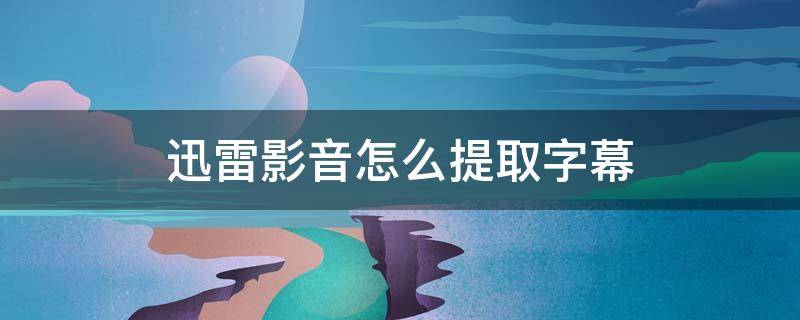 迅雷影音怎么提取字幕